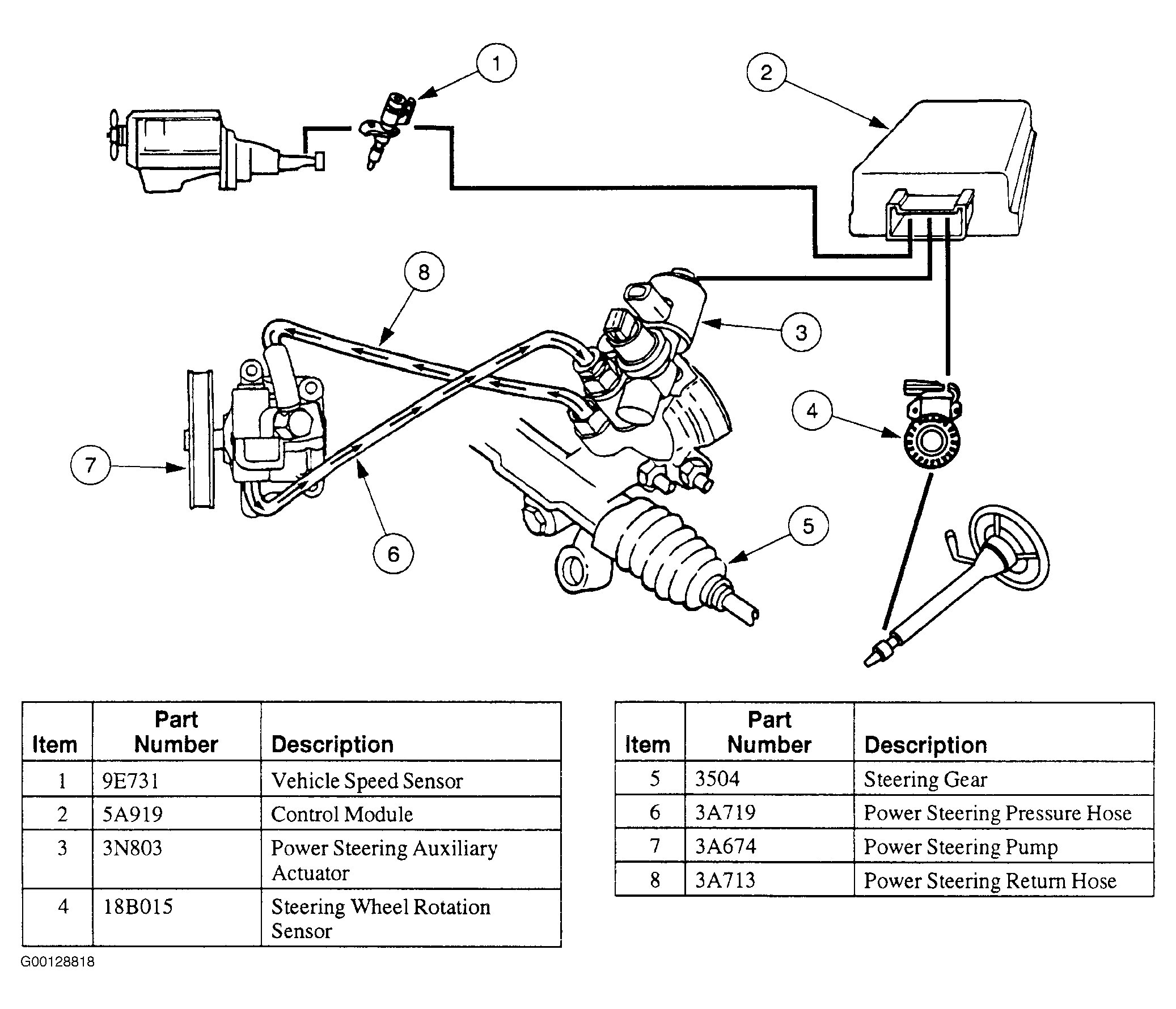 1

2

8

3

4

7

6

5

| Item | Part Number | Description |
|---|---|---|
| 1 | 9E731 | Vehicle Speed Sensor |
| 2 | 5A919 | Control Module |
| 3 | 3N803 | Power Steering Auxiliary Actuator |
| 4 | 18B015 | Steering Wheel Rotation Sensor |

| Item | Part Number | Description |
|---|---|---|
| 5 | 3504 | Steering Gear |
| 6 | 3A719 | Power Steering Pressure Hose |
| 7 | 3A674 | Power Steering Pump |
| 8 | 3A713 | Power Steering Return Hose |

G00128818